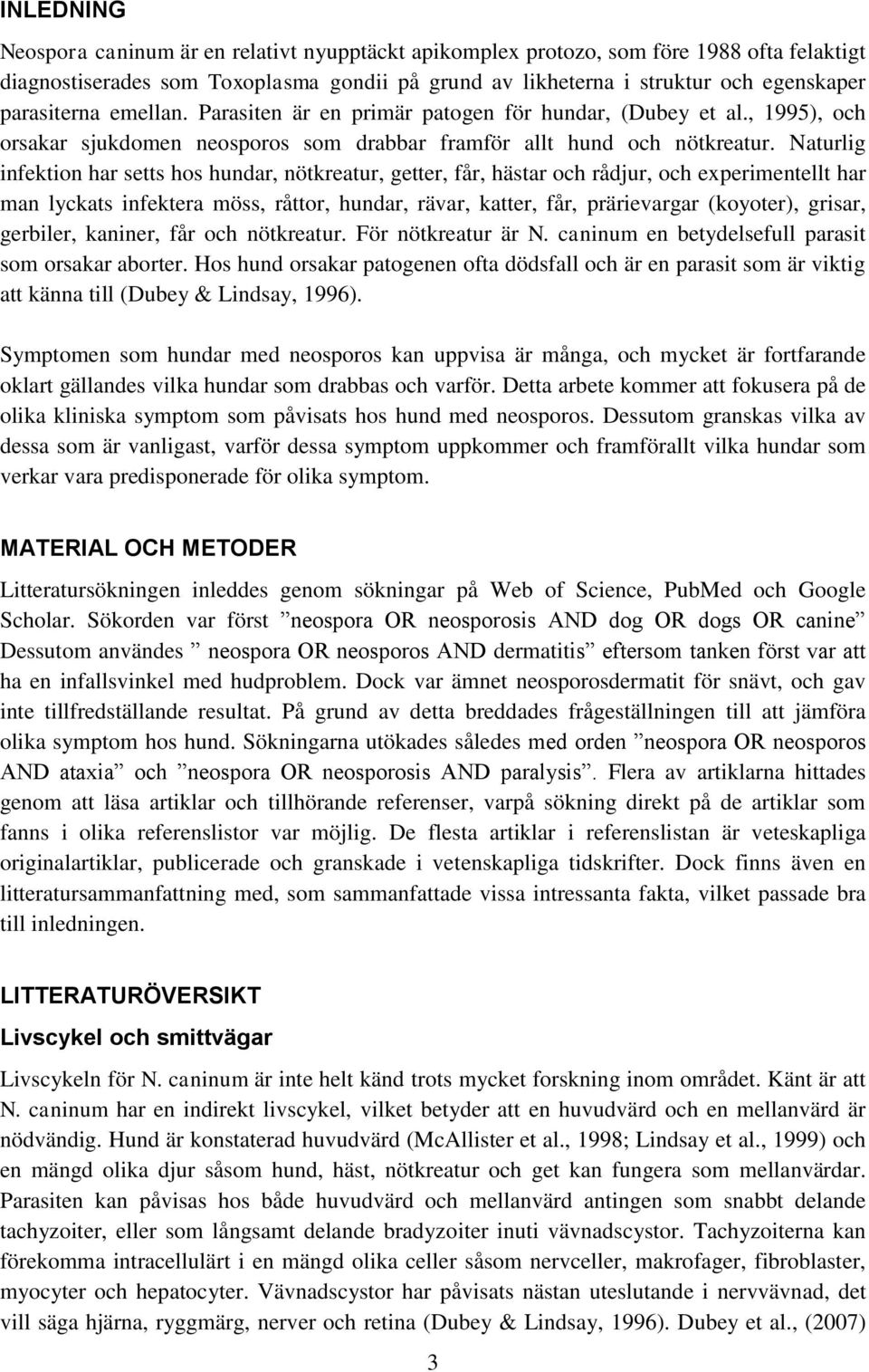 INLEDNING

Neospora caninum är en relativt nyupptäckt apikomplex protozo, som före 1988 ofta felaktigt diagnostiserades som Toxoplasma gondii på grund av likheterna i struktur och egenskaper parasiterna emellan. Parasiten är en primär patogen för hundar, (Dubey et al., 1995), och orsakar sjukdomen neosporos som drabbar framför allt hund och nötkreatur. Naturlig infektion har setts hos hundar, nötkreatur, getter, får, hästar och rådjur, och experimentellt har man lyckats infektera möss, råttor, hundar, rävar, katter, får, prärievargar (koyoter), grisar, gerbiler, kaniner, får och nötkreatur. För nötkreatur är N. caninum en betydelsefull parasit som orsakar aborter. Hos hund orsakar patogenen ofta dödsfall och är en parasit som är viktig att känna till (Dubey & Lindsay, 1996).

Symptomen som hundar med neosporos kan uppvisa är många, och mycket är fortfarande oklart gällandes vilka hundar som drabbas och varför. Detta arbete kommer att fokusera på de olika kliniska symptom som påvisats hos hund med neosporos. Dessutom granskas vilka av dessa som är vanligast, varför dessa symptom uppkommer och framförallt vilka hundar som verkar vara predisponerade för olika symptom.

MATERIAL OCH METODER

Litteratursökningen inleddes genom sökningar på Web of Science, PubMed och Google Scholar. Sökorden var först ”neospora OR neosporosis AND dog OR dogs OR canine” Dessutom användes ” neospora OR neosporos AND dermatitis” eftersom tanken först var att ha en infallsvinkel med hudproblem. Dock var ämnet neosporosdermatit för snävt, och gav inte tillfredställande resultat. På grund av detta breddades frågeställningen till att jämföra olika symptom hos hund. Sökningarna utökades således med orden ”neospora OR neosporos AND ataxia” och ”neospora OR neosporosis AND paralysis”. Flera av artiklarna hittades genom att läsa artiklar och tillhörande referenser, varpå sökning direkt på de artiklar som fanns i olika referenslistor var möjlig. De flesta artiklar i referenslistan är veteskapliga originalartiklar, publicerade och granskade i vetenskapliga tidskrifter. Dock finns även en litteratursammanfattning med, som sammanfattade vissa intressanta fakta, vilket passade bra till inledningen.

LITTERATURÖVERSIKT

Livscykel och smittvägar

Livscykeln för N. caninum är inte helt känd trots mycket forskning inom området. Känt är att N. caninum har en indirekt livscykel, vilket betyder att en huvudvärd och en mellanvärd är nödvändig. Hund är konstaterad huvudvärd (McAllister et al., 1998; Lindsay et al., 1999) och en mängd olika djur såsom hund, häst, nötkreatur och get kan fungera som mellanvärdar. Parasiten kan påvisas hos både huvudvärd och mellanvärd antingen som snabbt delande tachyzoiter, eller som långsamt delande bradyzoiter inuti vävnadscystor. Tachyzoiterna kan förekomma intracellulärt i en mängd olika celler såsom nervceller, makrofager, fibroblaster, myocyter och hepatocyter. Vävnadscystor har påvisats nästan uteslutande i nervvävnad, det vill säga hjärna, ryggmärg, nerver och retina (Dubey & Lindsay, 1996). Dubey et al., (2007)

3